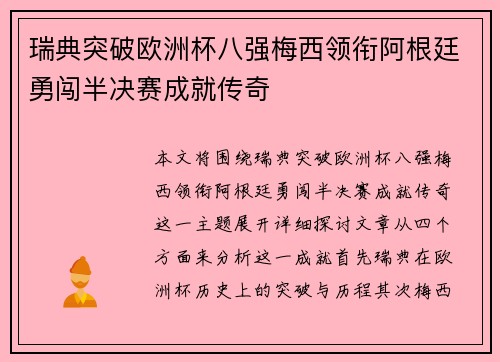 瑞典突破欧洲杯八强梅西领衔阿根廷勇闯半决赛成就传奇

本文将围绕瑞典突破欧洲杯八强梅西领衔阿根廷勇闯半决赛成就传奇这一主题展开详细探讨文章从四个方面来分析这一成就首先瑞典在欧洲杯历史上的突破与历程其次梅西